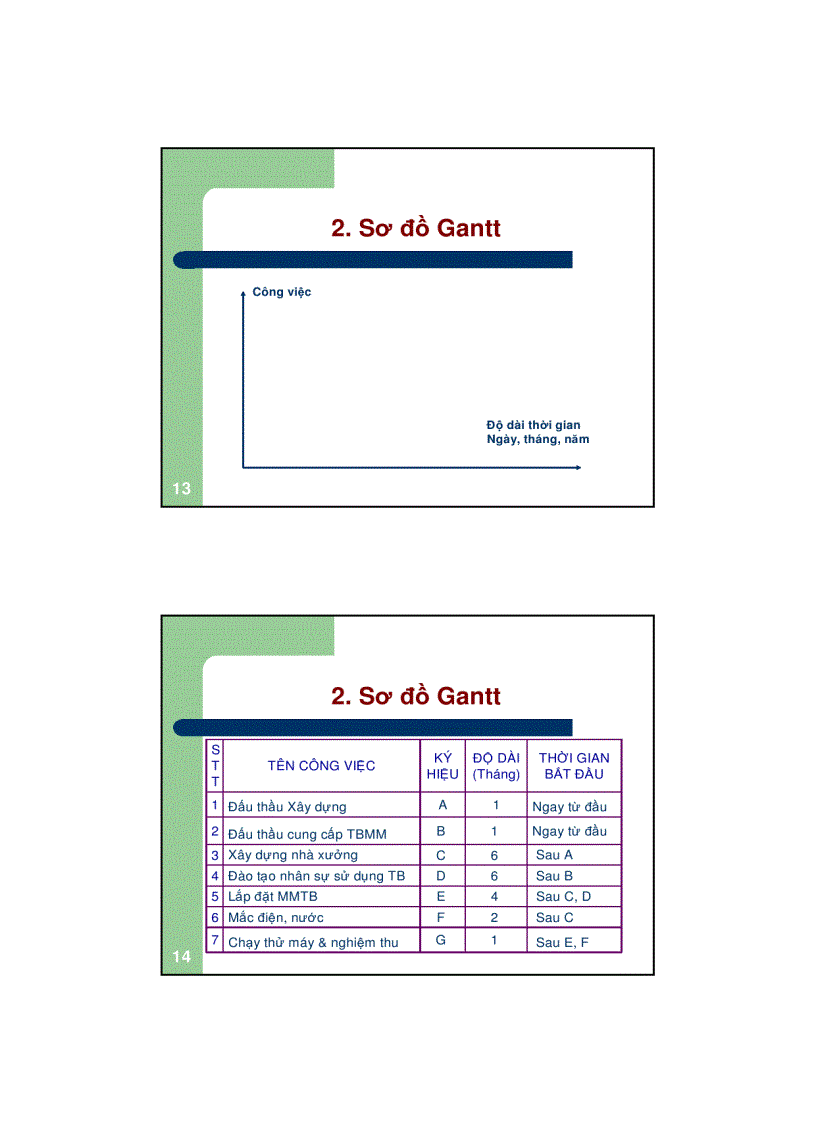 2. Sơ đồ Gantt

Công việc

Độ dài thời gian
Ngày, tháng, năm

13

2. Sơ đồ Gantt

| STT | TÊN CÔNG VIỆC | KÝ HIỆU | ĐỘ DÀI (Tháng) | THỜI GIAN BẮT ĐẦU |
|---|---|---|---|---|
| 1 | Đấu thầu Xây dựng | A | 1 | Ngay từ đầu |
| 2 | Đấu thầu cung cấp TBMM | B | 1 | Ngay từ đầu |
| 3 | Xây dựng nhà xưởng | C | 6 | Sau A |
| 4 | Đào tạo nhân sự sử dụng TB | D | 6 | Sau B |
| 5 | Lắp đặt MMTB | E | 4 | Sau C, D |
| 6 | Mắc điện, nước | F | 2 | Sau C |
| 7 | Chạy thử máy & nghiệm thu | G | 1 | Sau E, F |

14